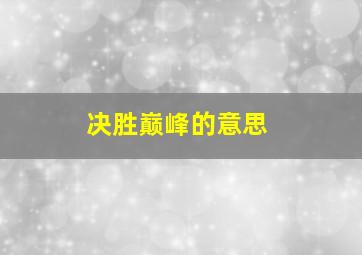 决胜巅峰的意思